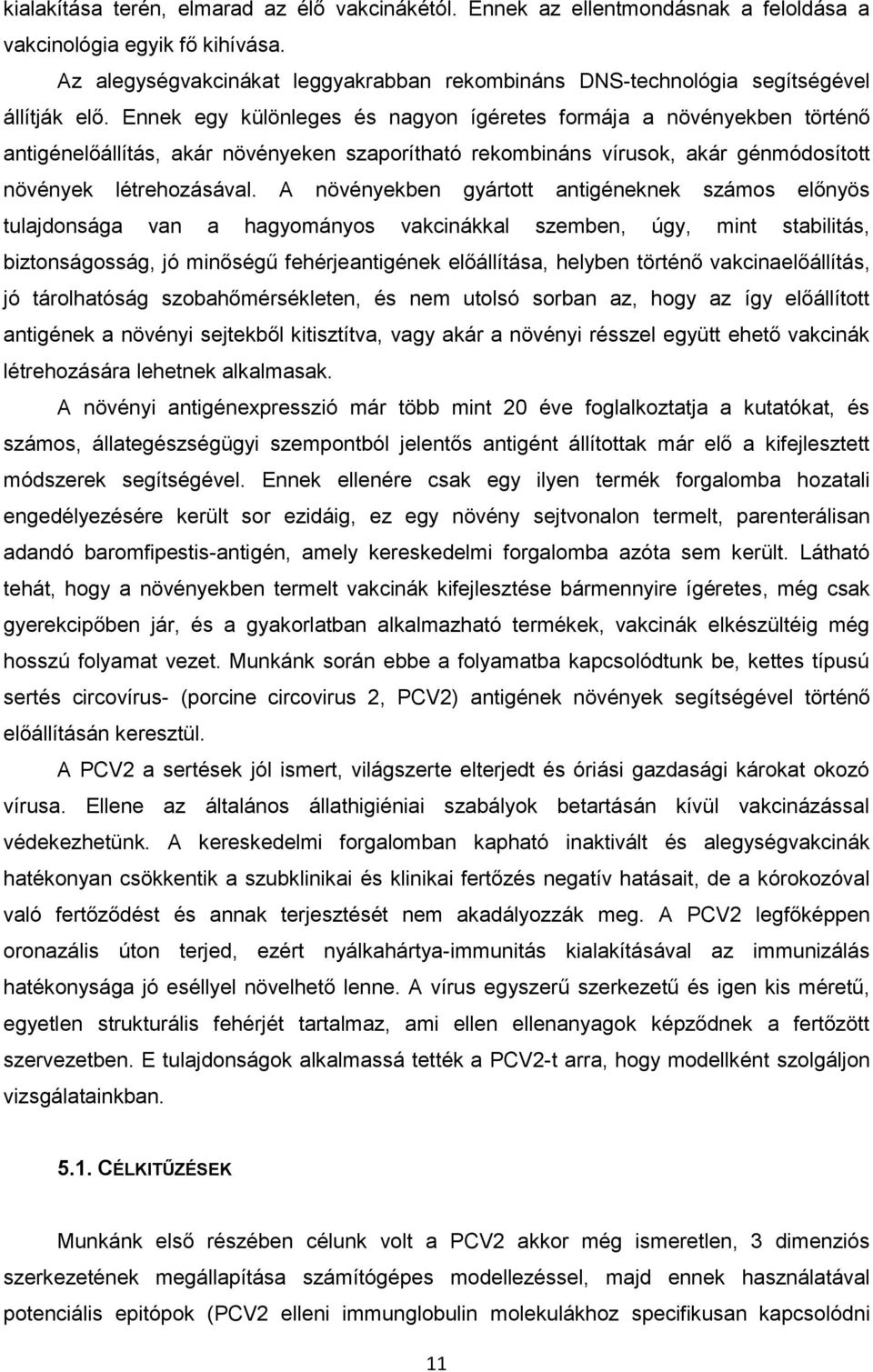 kialakítása terén, elmarad az élő vakcinákétól. Ennek az ellentmondásnak a feloldása a vakcinológia egyik fő kihívása.

Az alegységvakcinákat leggyakrabban rekombináns DNS-technológia segítségével állítják elő. Ennek egy különleges és nagyon ígéretes formája a növényekben történő antigénelőállítás, akár növényeken szaporítható rekombináns vírusok, akár génmódosított növények létrehozásával. A növényekben gyártott antigéneknek számos előnyös tulajdonsága van a hagyományos vakcinákkal szemben, úgy, mint stabilitás, biztonságosság, jó minőségű fehérjeantigének előállítása, helyben történő vakcinaelőállítás, jó tárolhatóság szobahőmérsékleten, és nem utolsó sorban az, hogy az így előállított antigének a növényi sejtekből kitisztítva, vagy akár a növényi résszel együtt ehető vakcinák létrehozására lehetnek alkalmasak.

A növényi antigénexpresszió már több mint 20 éve foglalkoztatja a kutatókat, és számos, állategészségügyi szempontból jelentős antigént állítottak már elő a kifejlesztett módszerek segítségével. Ennek ellenére csak egy ilyen termék forgalomba hozatali engedélyezésére került sor ezidáig, ez egy növény sejtvonalon termelt, parenterálisan adandó baromfipestis-antigén, amely kereskedelmi forgalomba azóta sem került. Látható tehát, hogy a növényekben termelt vakcinák kifejlesztése bármennyire ígéretes, még csak gyerekcipőben jár, és a gyakorlatban alkalmazható termékek, vakcinák elkészültéig még hosszú folyamat vezet. Munkánk során ebbe a folyamatba kapcsolódtunk be, kettes típusú sertés circovírus- (porcine circovirus 2, PCV2) antigének növények segítségével történő előállításán keresztül.

A PCV2 a sertések jól ismert, világszerte elterjedt és óriási gazdasági károkat okozó vírusa. Ellene az általános állathigiéniai szabályok betartásán kívül vakcinázással védekezhetünk. A kereskedelmi forgalomban kapható inaktivált és alegységvakcinák hatékonyan csökkentik a szubklinikai és klinikai fertőzés negatív hatásait, de a kórokozóval való fertőződést és annak terjesztését nem akadályozzák meg. A PCV2 legfőképpen oronazális úton terjed, ezért nyálkahártya-immunitás kialakításával az immunizálás hatékonysága jó eséllyel növelhető lenne. A vírus egyszerű szerkezetű és igen kis méretű, egyetlen strukturális fehérjét tartalmaz, ami ellen ellenanyagok képződnek a fertőzött szervezetben. E tulajdonságok alkalmassá tették a PCV2-t arra, hogy modellként szolgáljon vizsgálatainkban.

5.1. CÉLKITŰZÉSEK

Munkánk első részében célunk volt a PCV2 akkor még ismeretlen, 3 dimenziós szerkezetének megállapítása számítógépes modellezéssel, majd ennek használatával potenciális epitópok (PCV2 elleni immunglobulin molekulákhoz specifikusan kapcsolódni

11